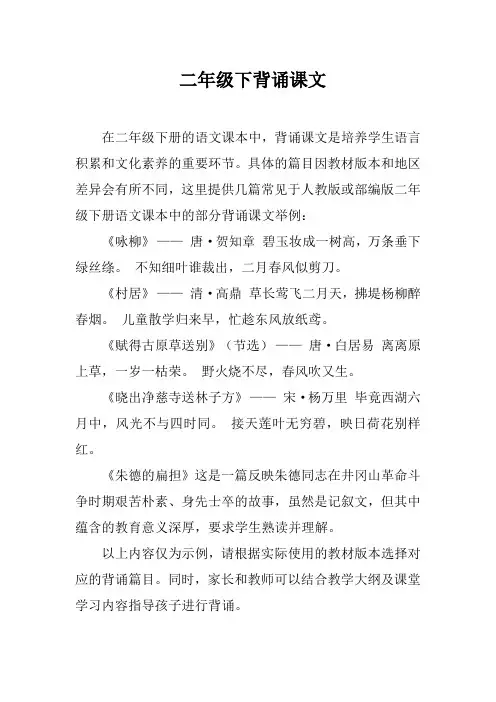 二年级下背诵课文

在二年级下册的语文课本中，背诵课文是培养学生语言积累和文化素养的重要环节。具体的篇目因教材版本和地区差异会有所不同，这里提供几篇常见于人教版或部编版二年级下册语文课本中的部分背诵课文举例：

《咏柳》—— 唐·贺知章 碧玉妆成一树高，万条垂下绿丝绦。 不知细叶谁裁出，二月春风似剪刀。

《村居》—— 清·高鼎 草长莺飞二月天，拂堤杨柳醉春烟。 儿童散学归来早，忙趁东风放纸鸢。

《赋得古原草送别》（节选）—— 唐·白居易 离离原上草，一岁一枯荣。 野火烧不尽，春风吹又生。

《晓出净慈寺送林子方》—— 宋·杨万里 毕竟西湖六月中，风光不与四时同。 接天莲叶无穷碧，映日荷花别样红。

《朱德的扁担》这是一篇反映朱德同志在井冈山革命斗争时期艰苦朴素、身先士卒的故事，虽然是记叙文，但其中蕴含的教育意义深厚，要求学生熟读并理解。

以上内容仅为示例，请根据实际使用的教材版本选择对应的背诵篇目。同时，家长和教师可以结合教学大纲及课堂学习内容指导孩子进行背诵。